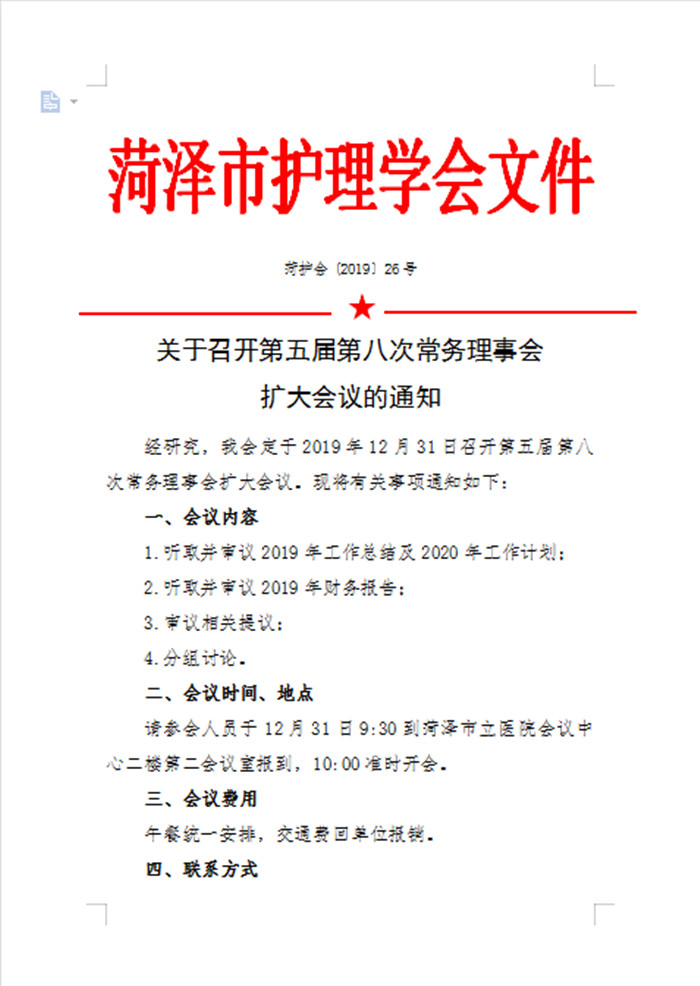 菏泽市护理学会文件

菏护会〔2019〕26号

关于召开第五届第八次常务理事会扩大会议的通知

经研究，我会定于2019年12月31日召开第五届第八次常务理事会扩大会议。现将有关事项通知如下：

一、会议内容

1.听取并审议2019年工作总结及2020年工作计划；

2.听取并审议2019年财务报告；

3.审议相关提议；

4.分组讨论。

二、会议时间、地点

请参会人员于12月31日9:30到菏泽市立医院会议中心二楼第二会议室报到，10:00准时开会。

三、会议费用

午餐统一安排，交通费回单位报销。

四、联系方式